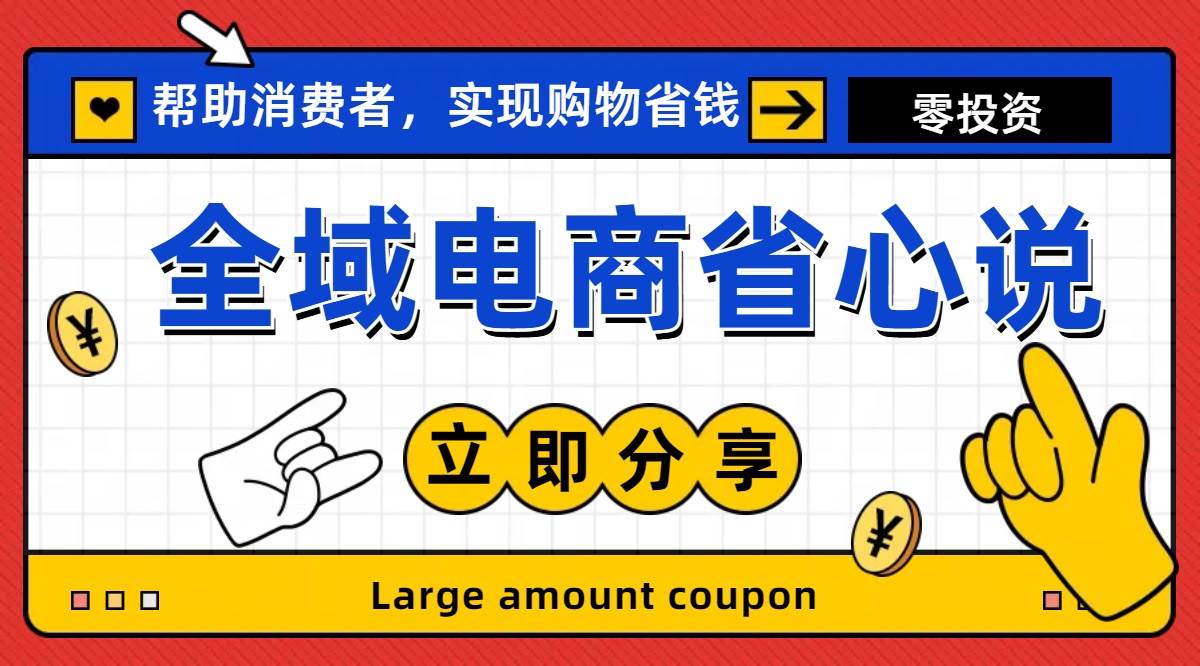 帮助消费者，实现购物省钱

零投资

全域电商省心说

¥

立即分享

¥

Large amount coupon